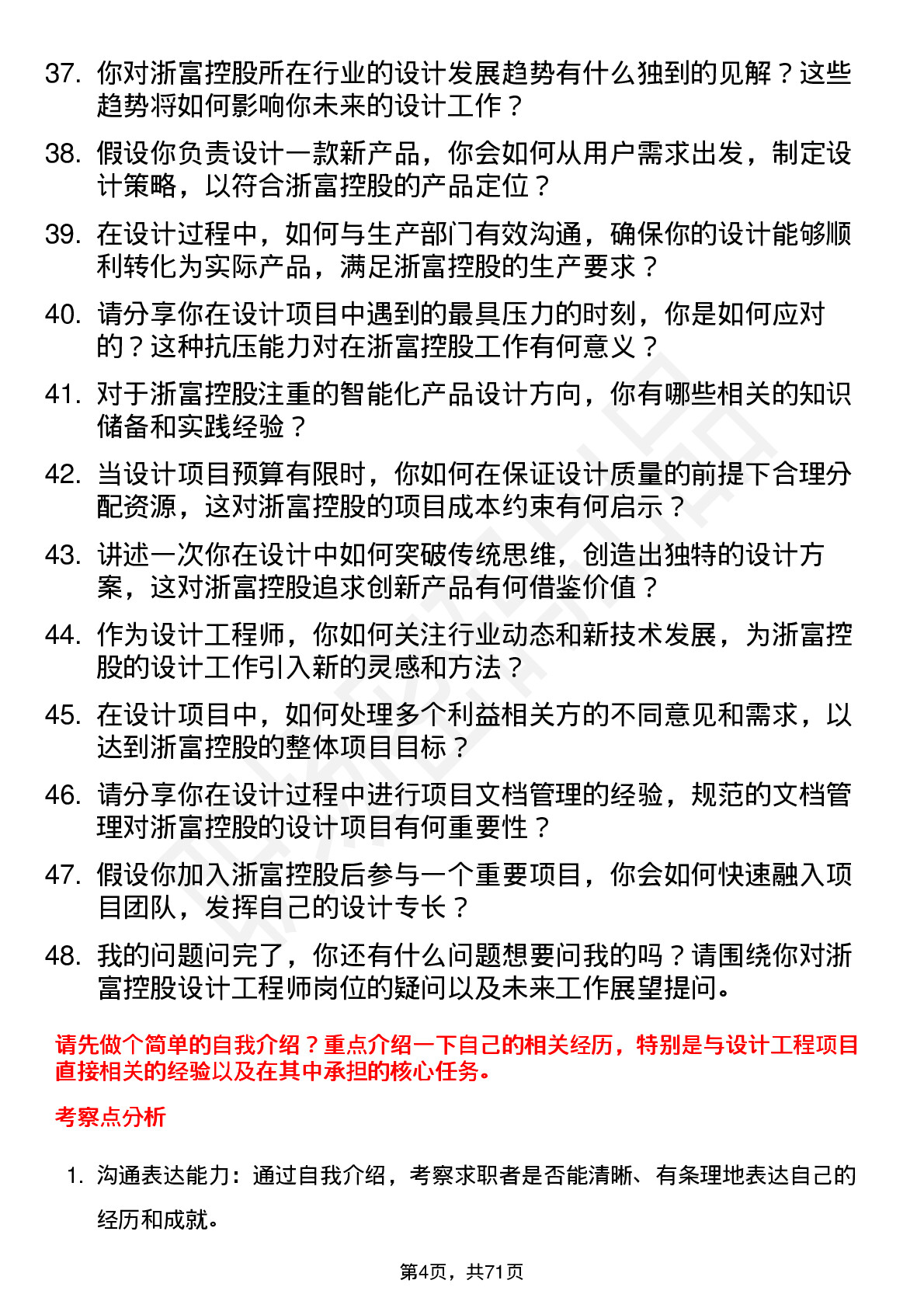 37. 你对浙富控股所在行业的设计发展趋势有什么独到的见解？这些趋势将如何影响你未来的设计工作？

38. 假设你负责设计一款新产品，你会如何从用户需求出发，制定设计策略，以符合浙富控股的产品定位？

39. 在设计过程中，如何与生产部门有效沟通，确保你的设计能够顺利转化为实际产品，满足浙富控股的生产要求？

40. 请分享你在设计项目中遇到的最具压力的时刻，你是如何应对的？这种抗压能力对在浙富控股工作有何意义？

41. 对于浙富控股注重的智能化产品设计方向，你有哪些相关的知识储备和实践经验？

42. 当设计项目预算有限时，你如何在保证设计质量的前提下合理分配资源，这对浙富控股的项目成本约束有何启示？

43. 讲述一次你在设计中如何突破传统思维，创造出独特的设计方案，这对浙富控股追求创新产品有何借鉴价值？

44. 作为设计工程师，你如何关注行业动态和新技术发展，为浙富控股的设计工作引入新的灵感和方法？

45. 在设计项目中，如何处理多个利益相关方的不同意见和需求，以达到浙富控股的整体项目目标？

46. 请分享你在设计过程中进行项目文档管理的经验，规范的文档管理对浙富控股的设计项目有何重要性？

47. 假设你加入浙富控股后参与一个重要项目，你会如何快速融入项目团队，发挥自己的设计专长？

48. 我的问题问完了，你还有什么问题想要问我的吗？请围绕你对浙富控股设计工程师岗位的疑问以及未来工作展望提问。

请先做个简单的自我介绍？重点介绍一下自己的相关经历，特别是与设计工程项目直接相关的经验以及在其中承担的核心任务。

考察点分析

1. 沟通表达能力：通过自我介绍，考察求职者是否能清晰、有条理地表达自己的经历和成就。

第4页，共71页